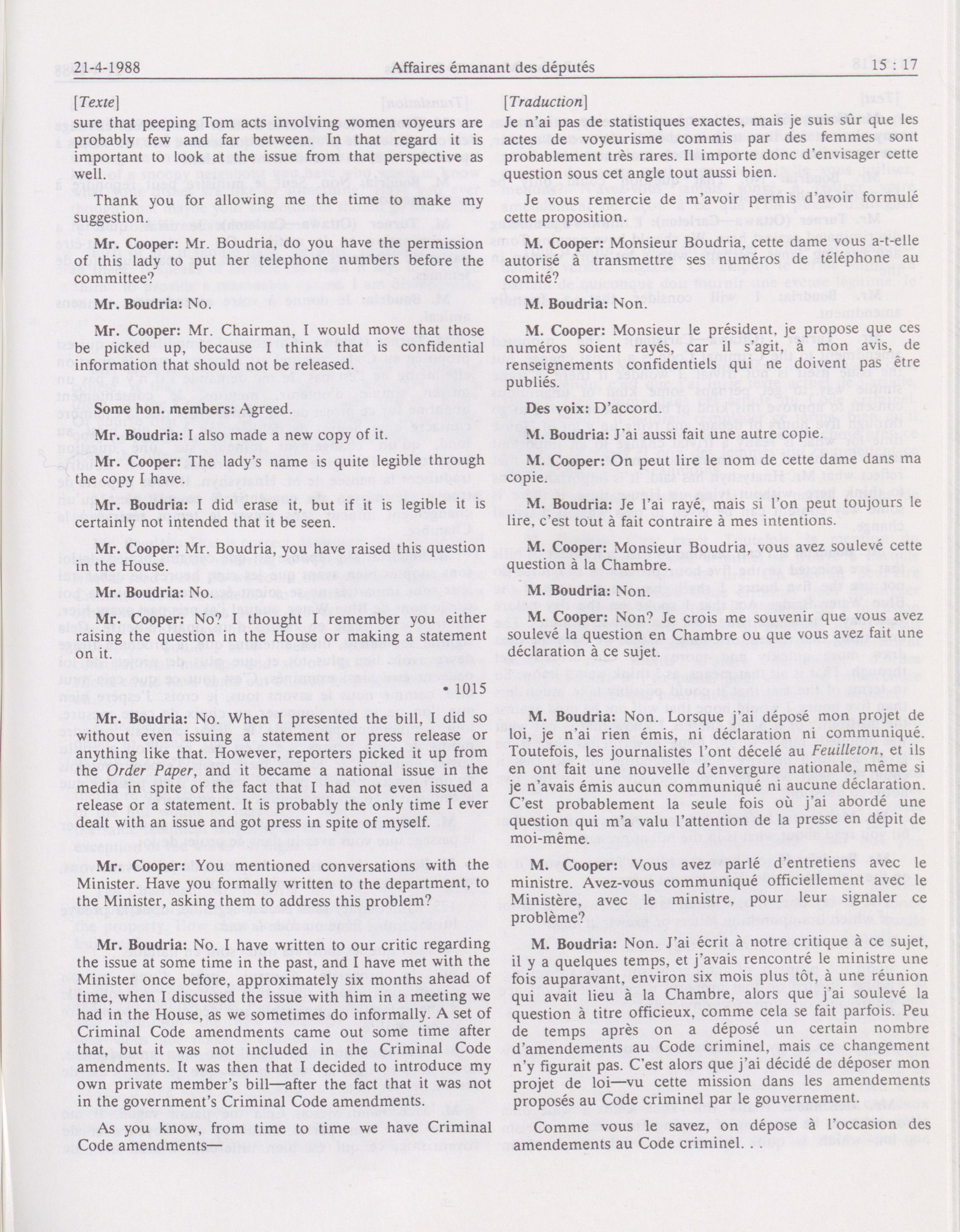 21-4-1988 Affaires émanant des députés 15 : 17

[Texte]

sure that peeping Tom acts involving women voyeurs are probably few and far between. In that regard it is important to look at the issue from that perspective as well.

Thank you for allowing me the time to make my suggestion.

Mr. Cooper: Mr. Boudria, do you have the permission of this lady to put her telephone numbers before the committee?

Mr. Boudria: No.

Mr. Cooper: Mr. Chairman, I would move that those be picked up, because I think that is confidential information that should not be released.

Some hon. members: Agreed.

Mr. Boudria: I also made a new copy of it.

Mr. Cooper: The lady's name is quite legible through the copy I have.

Mr. Boudria: I did erase it, but if it is legible it is certainly not intended that it be seen.

Mr. Cooper: Mr. Boudria, you have raised this question in the House.

Mr. Boudria: No.

Mr. Cooper: No? I thought I remember you either raising the question in the House or making a statement on it.

• 1015

Mr. Boudria: No. When I presented the bill, I did so without even issuing a statement or press release or anything like that. However, reporters picked it up from the Order Paper, and it became a national issue in the media in spite of the fact that I had not even issued a release or a statement. It is probably the only time I ever dealt with an issue and got press in spite of myself.

Mr. Cooper: You mentioned conversations with the Minister. Have you formally written to the department, to the Minister, asking them to address this problem?

Mr. Boudria: No. I have written to our critic regarding the issue at some time in the past, and I have met with the Minister once before, approximately six months ahead of time, when I discussed the issue with him in a meeting we had in the House, as we sometimes do informally. A set of Criminal Code amendments came out some time after that, but it was not included in the Criminal Code amendments. It was then that I decided to introduce my own private member's bill—after the fact that it was not in the government's Criminal Code amendments.

As you know, from time to time we have Criminal Code amendments—

[Traduction]

Je n'ai pas de statistiques exactes, mais je suis sûr que les actes de voyeurisme commis par des femmes sont probablement très rares. Il importe donc d'envisager cette question sous cet angle tout aussi bien.

Je vous remercie de m'avoir permis d'avoir formulé cette proposition.

M. Cooper: Monsieur Boudria, cette dame vous a-t-elle autorisé à transmettre ses numéros de téléphone au comité?

M. Boudria: Non.

M. Cooper: Monsieur le président, je propose que ces numéros soient rayés, car il s'agit, à mon avis, de renseignements confidentiels qui ne doivent pas être publiés.

Des voix: D'accord.

M. Boudria: J'ai aussi fait une autre copie.

M. Cooper: On peut lire le nom de cette dame dans ma copie.

M. Boudria: Je l'ai rayé, mais si l'on peut toujours le lire, c'est tout à fait contraire à mes intentions.

M. Cooper: Monsieur Boudria, vous avez soulevé cette question à la Chambre.

M. Boudria: Non.

M. Cooper: Non? Je crois me souvenir que vous avez soulevé la question en Chambre ou que vous avez fait une déclaration à ce sujet.

M. Boudria: Non. Lorsque j'ai déposé mon projet de loi, je n'ai rien émis, ni déclaration ni communiqué. Toutefois, les journalistes l'ont décelé au Feuilleton, et ils en ont fait une nouvelle d'envergure nationale, même si je n'avais émis aucun communiqué ni aucune déclaration. C'est probablement la seule fois où j'ai abordé une question qui m'a valu l'attention de la presse en dépit de moi-même.

M. Cooper: Vous avez parlé d'entretiens avec le ministre. Avez-vous communiqué officiellement avec le Ministère, avec le ministre, pour leur signaler ce problème?

M. Boudria: Non. J'ai écrit à notre critique à ce sujet, il y a quelques temps, et j'avais rencontré le ministre une fois auparavant, environ six mois plus tôt, à une réunion qui avait lieu à la Chambre, alors que j'ai soulevé la question à titre officieux, comme cela se fait parfois. Peu de temps après on a déposé un certain nombre d'amendements au Code criminel, mais ce changement n'y figurait pas. C'est alors que j'ai décidé de déposer mon projet de loi—vu cette mission dans les amendements proposés au Code criminel par le gouvernement.

Comme vous le savez, on dépose à l'occasion des amendements au Code criminel. . .